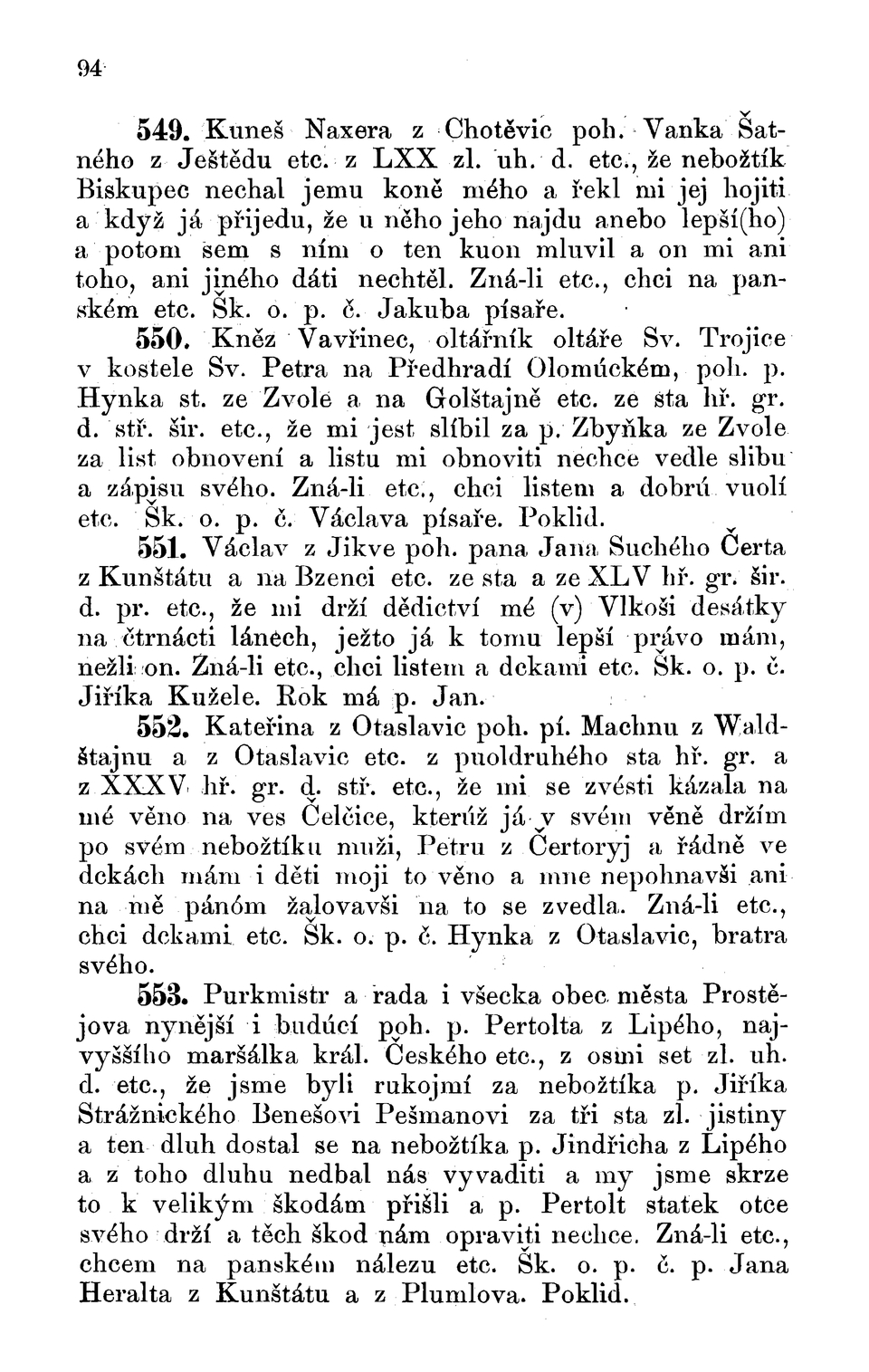 94

549. Kuneš Naxera z Chotěvic poh. Vanka Šatného z Ještědu etc. z LXX zl. uh. d. etc., že nebožtík Biskupec nechal jemu koně mého a řekl mi jej hojiti a když já přijedu, že u něho jeho najdu anebo lepší(ho) a potom sem s ním o ten kuon mluvil a on mi ani toho, ani jiného dáti nechtěl. Zná-li etc., chci na panském etc. Šk. o. p. č. Jakuba písaře.

550. Kněz Vavřinec, oltářník oltáře Sv. Trojice v kostele Sv. Petra na Předhradí Olomúckém, poh. p. Hynka st. ze Zvole a na Golštajně etc. ze sta hř. gr. d. stř. šir. etc., že mi jest slíbil za p. Zbyňka ze Zvole za list obnovení a listu mi obnoviti nechce vedle slibu a zápisu svého. Zná-li etc., chci listem a dobrú vuolí etc. Šk. o. p. č. Václava písaře. Poklid.

551. Václav z Jikve poh. pana Jana Suchého Čerta z Kunštátu a na Bzenci etc. ze sta a ze XLV hř. gr. šir. d. pr. etc., že mi drží dědictví mé (v) Vlkoši desátky na čtrnácti lánech, ježto já k tomu lepší právo mám, nežli on. Zná-li etc., chci listem a dckami etc. Šk. o. p. č. Jiříka Kužele. Rok má p. Jan.

552. Kateřina z Otaslavic poh. pí. Machnu z Waldštajnu a z Otaslavic etc. z puoldruhého sta hř. gr. a z XXXV hř. gr. d. stř. etc., že mi se zvésti kázala na mé věno na ves Čelčice, kterúž já v svém věně držím po svém nebožtíku muži, Petru z Čertoryj a řádně ve dckách mám i děti moji to věno a mne nepohnavši ani na mě pánóm žalovavši na to se zvedla. Zná-li etc., chci dckami etc. Šk. o. p. č. Hynka z Otaslavic, bratra svého.

553. Purkmistr a rada i všecka obec města Prostějova nynější i budúcí poh. p. Pertolta z Lipého, najvyššího maršálka král. Českého etc., z osmi set zl. uh. d. etc., že jsme byli rukojmí za nebožtíka p. Jiříka Strážnického Benešovi Pešmanovi za tři sta zl. jistiny a ten dluh dostal se na nebožtíka p. Jindřicha z Lipého a z toho dluhu nedbal nás vyvaditi a my jsme skrze to k velikým škodám přišli a p. Pertolt statek otce svého drží a těch škod nám opraviti nechce. Zná-li etc., chcem na panském nálezu etc. Šk. o. p. č. p. Jana Heralta z Kunštátu a z Plumlova. Poklid.